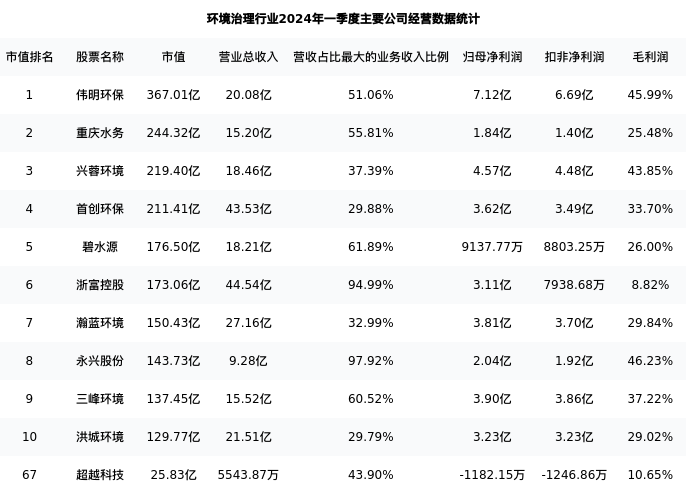 环境治理行业2024年一季度主要公司经营数据统计

| 市值排名 | 股票名称 | 市值 | 营业总收入 | 营收占比最大的业务收入比例 | 归母净利润 | 扣非净利润 | 毛利润 |
|---|---|---|---|---|---|---|---|
| 1 | 伟明环保 | 367.01亿 | 20.08亿 | 51.06% | 7.12亿 | 6.69亿 | 45.99% |
| 2 | 重庆水务 | 244.32亿 | 15.20亿 | 55.81% | 1.84亿 | 1.40亿 | 25.48% |
| 3 | 兴蓉环境 | 219.40亿 | 18.46亿 | 37.39% | 4.57亿 | 4.48亿 | 43.85% |
| 4 | 首创环保 | 211.41亿 | 43.53亿 | 29.88% | 3.62亿 | 3.49亿 | 33.70% |
| 5 | 碧水源 | 176.50亿 | 18.21亿 | 61.89% | 9137.77万 | 8803.25万 | 26.00% |
| 6 | 浙富控股 | 173.06亿 | 44.54亿 | 94.99% | 3.11亿 | 7938.68万 | 8.82% |
| 7 | 瀚蓝环境 | 150.43亿 | 27.16亿 | 32.99% | 3.81亿 | 3.70亿 | 29.84% |
| 8 | 永兴股份 | 143.73亿 | 9.28亿 | 97.92% | 2.04亿 | 1.92亿 | 46.23% |
| 9 | 三峰环境 | 137.45亿 | 15.52亿 | 60.52% | 3.90亿 | 3.86亿 | 37.22% |
| 10 | 洪城环境 | 129.77亿 | 21.51亿 | 29.79% | 3.23亿 | 3.23亿 | 29.02% |
| 67 | 超越科技 | 25.83亿 | 5543.87万 | 43.90% | -1182.15万 | -1246.86万 | 10.65% |